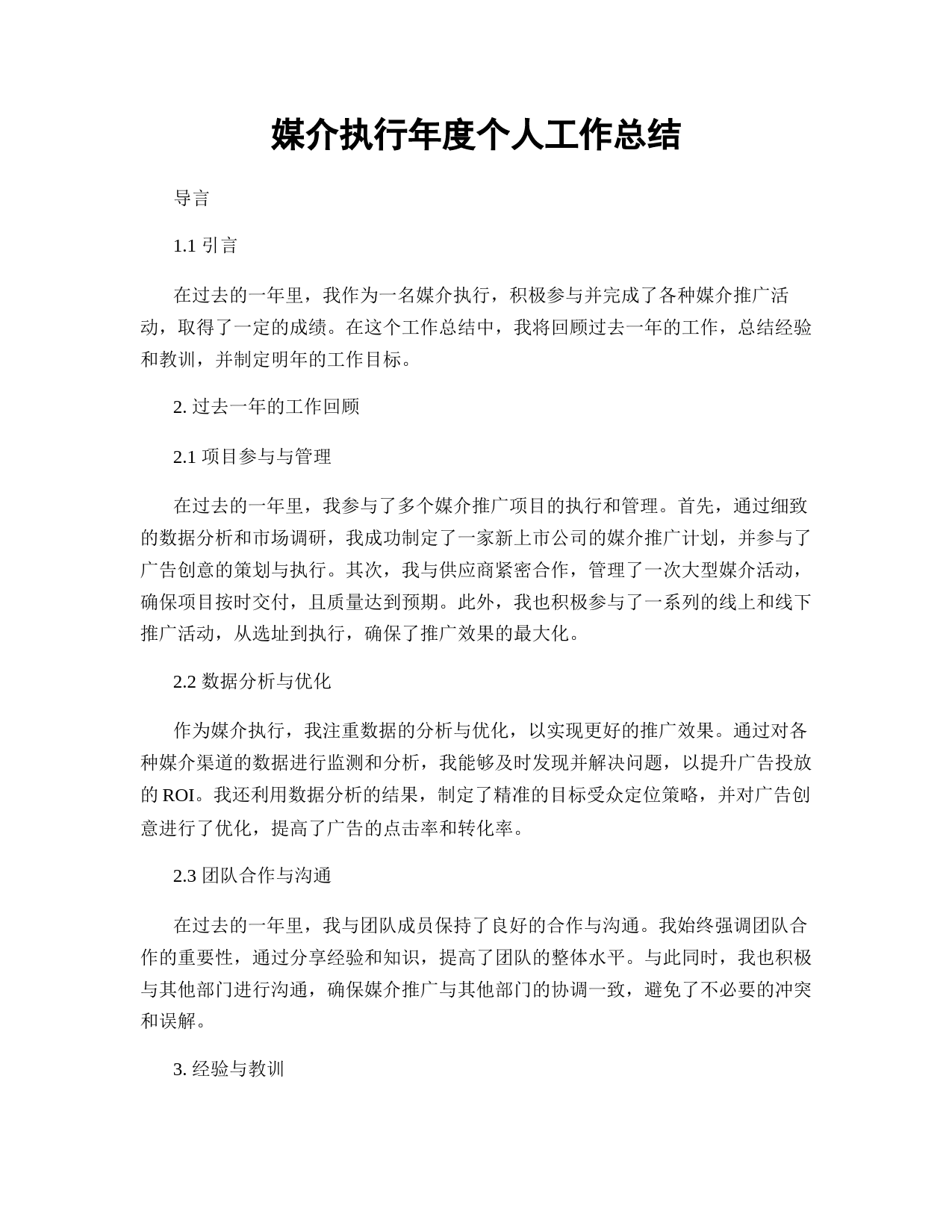 媒介执行年度个人工作总结

导言

1.1 引言

在过去的一年里，我作为一名媒介执行，积极参与并完成了各种媒介推广活动，取得了一定的成绩。在这个工作总结中，我将回顾过去一年的工作，总结经验和教训，并制定明年的工作目标。

2. 过去一年的工作回顾

2.1 项目参与与管理

在过去的一年里，我参与了多个媒介推广项目的执行和管理。首先，通过细致的数据分析和市场调研，我成功制定了一家新上市公司的媒介推广计划，并参与了广告创意的策划与执行。其次，我与供应商紧密合作，管理了一次大型媒介活动，确保项目按时交付，且质量达到预期。此外，我也积极参与了一系列的线上和线下推广活动，从选址到执行，确保了推广效果的最大化。

2.2 数据分析与优化

作为媒介执行，我注重数据的分析与优化，以实现更好的推广效果。通过对各种媒介渠道的数据进行监测和分析，我能够及时发现并解决问题，以提升广告投放的 ROI。我还利用数据分析的结果，制定了精准的目标受众定位策略，并对广告创意进行了优化，提高了广告的点击率和转化率。

2.3 团队合作与沟通

在过去的一年里，我与团队成员保持了良好的合作与沟通。我始终强调团队合作的重要性，通过分享经验和知识，提高了团队的整体水平。与此同时，我也积极与其他部门进行沟通，确保媒介推广与其他部门的协调一致，避免了不必要的冲突和误解。

3. 经验与教训